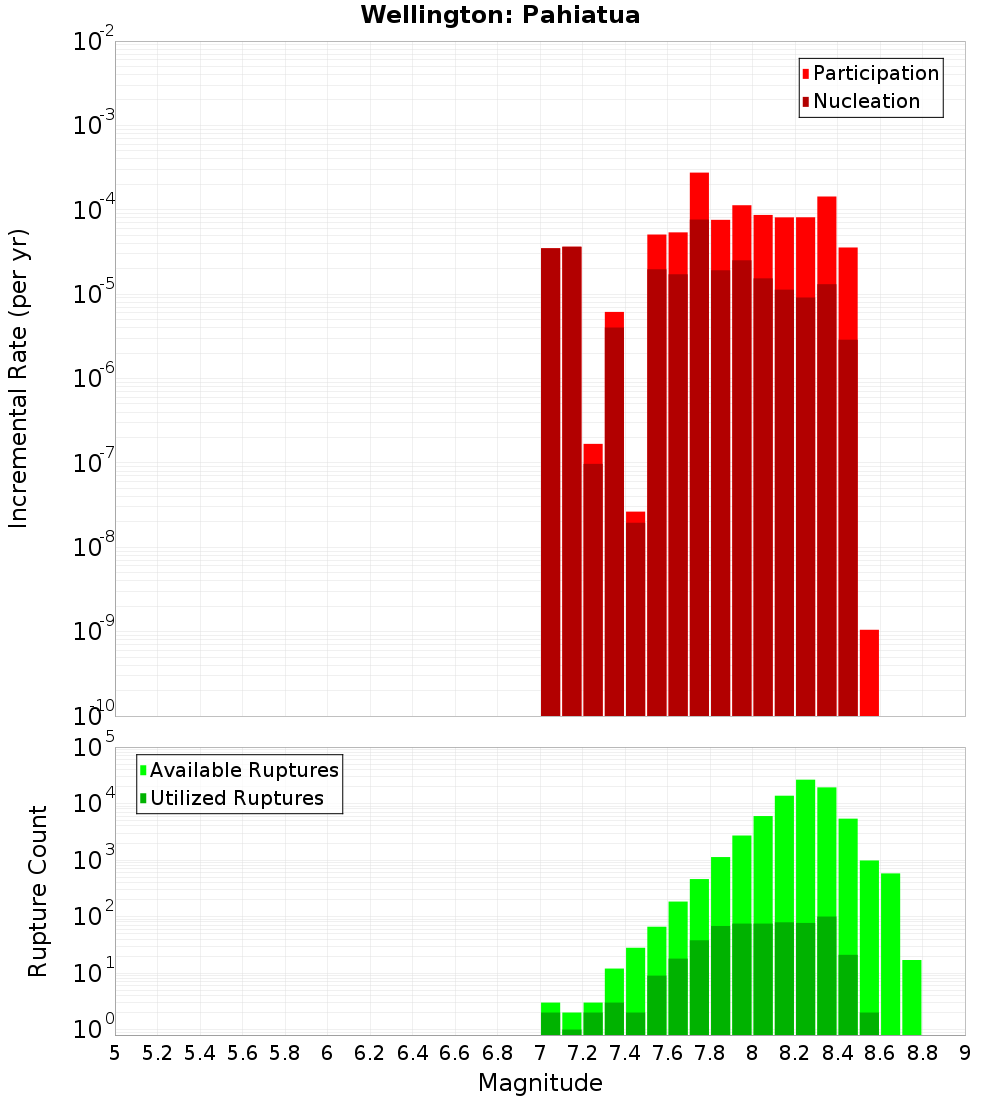 Wellington: Pahiatua

Participation
Nucleation

Incremental Rate (per yr)

$10^{-2}$
$10^{-3}$
$10^{-4}$
$10^{-5}$
$10^{-6}$
$10^{-7}$
$10^{-8}$
$10^{-9}$
$10^{-10}$

Available Ruptures
Utilized Ruptures

Rupture Count

$10^{5}$
$10^{4}$
$10^{3}$
$10^{2}$
$10^{1}$
$10^{0}$

5 5.2 5.4 5.6 5.8 6 6.2 6.4 6.6 6.8 7 7.2 7.4 7.6 7.8 8 8.2 8.4 8.6 8.8 9

Magnitude